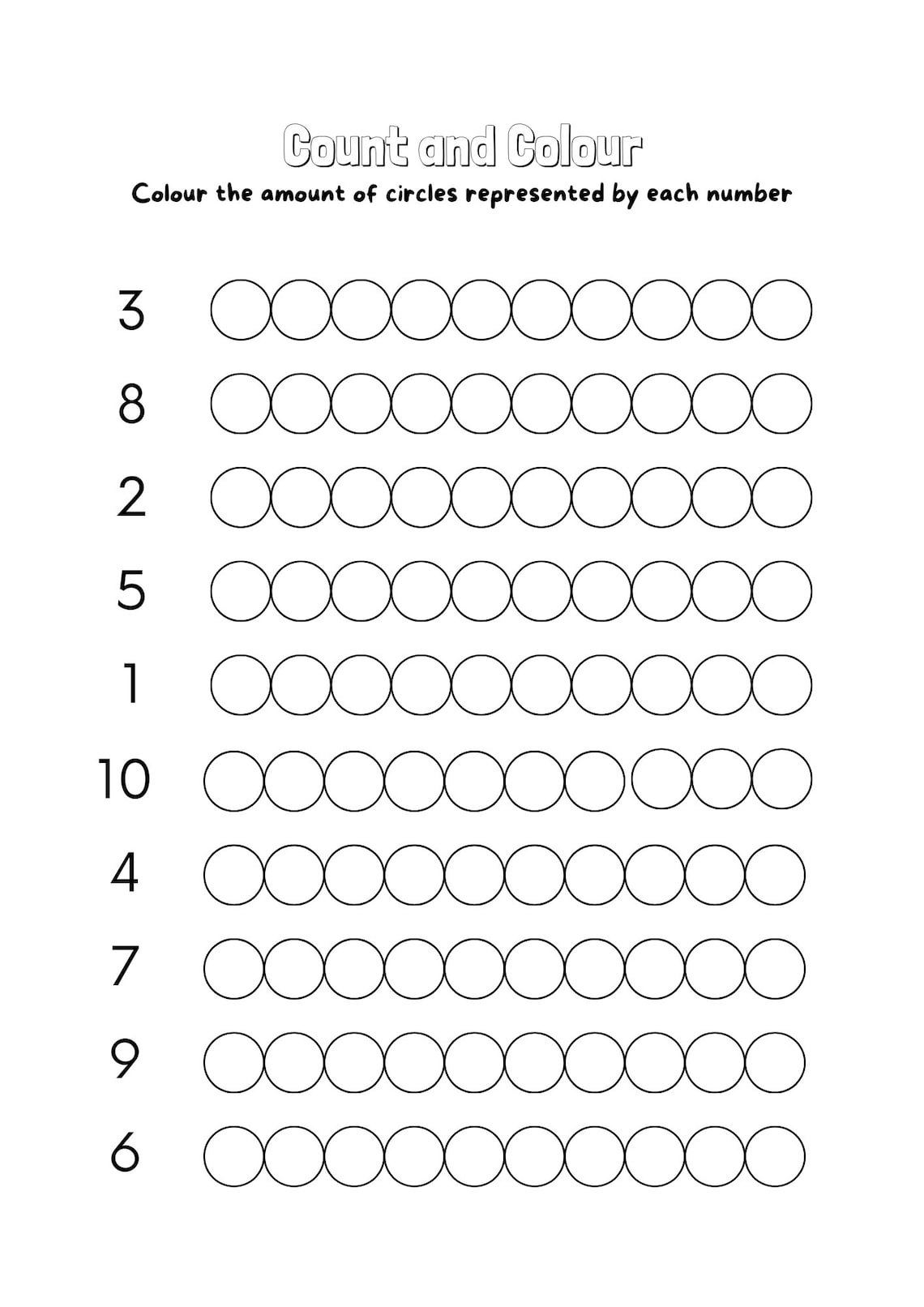 Count and Colour

Colour the amount of circles represented by each number

3

8

2

5

1

10

4

7

9

6